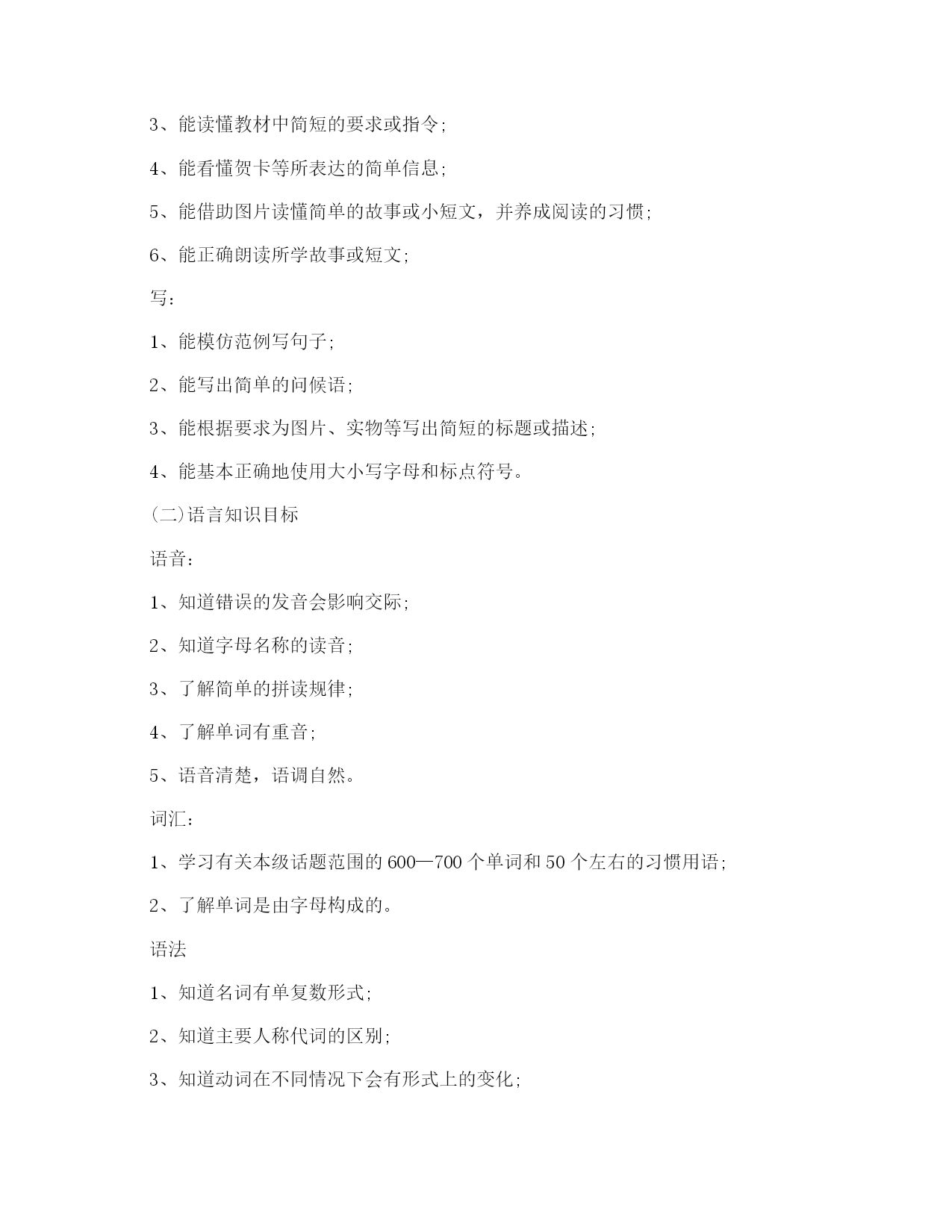 3、能读懂教材中简短的要求或指令;

4、能看懂贺卡等所表达的简单信息;

5、能借助图片读懂简单的故事或小短文，并养成阅读的习惯;

6、能正确朗读所学故事或短文;

写:

1、能模仿范例写句子;

2、能写出简单的问候语;

3、能根据要求为图片、实物等写出简短的标题或描述;

4、能基本正确地使用大小写字母和标点符号。

(二)语言知识目标

语音:

1、知道错误的发音会影响交际;

2、知道字母名称的读音;

3、了解简单的拼读规律;

4、了解单词有重音;

5、语音清楚，语调自然。

词汇:

1、学习有关本级话题范围的600—700个单词和50个左右的习惯用语;

2、了解单词是由字母构成的。

语法

1、知道名词有单复数形式;

2、知道主要人称代词的区别;

3、知道动词在不同情况下会有形式上的变化;